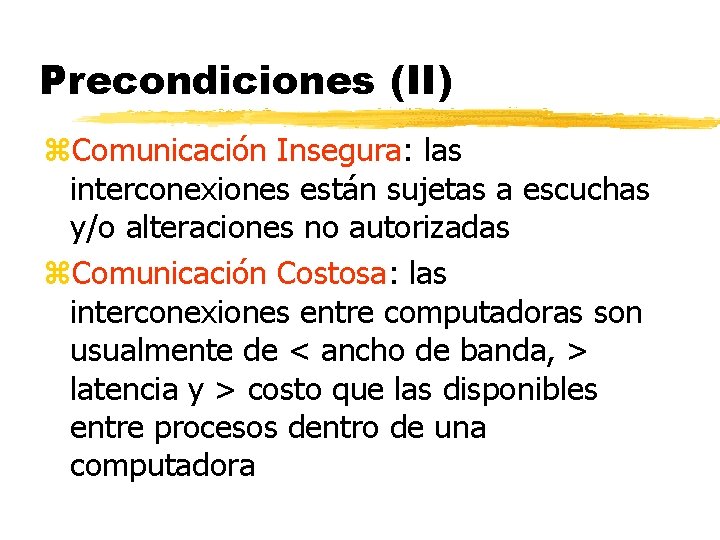 Precondiciones (II)

⌘Comunicación Insegura: las interconexiones están sujetas a escuchas y/o alteraciones no autorizadas

⌘Comunicación Costosa: las interconexiones entre computadoras son usualmente de < ancho de banda, > latencia y > costo que las disponibles entre procesos dentro de una computadora